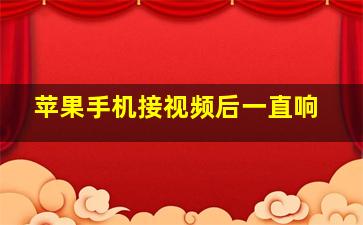 苹果手机接视频后一直响